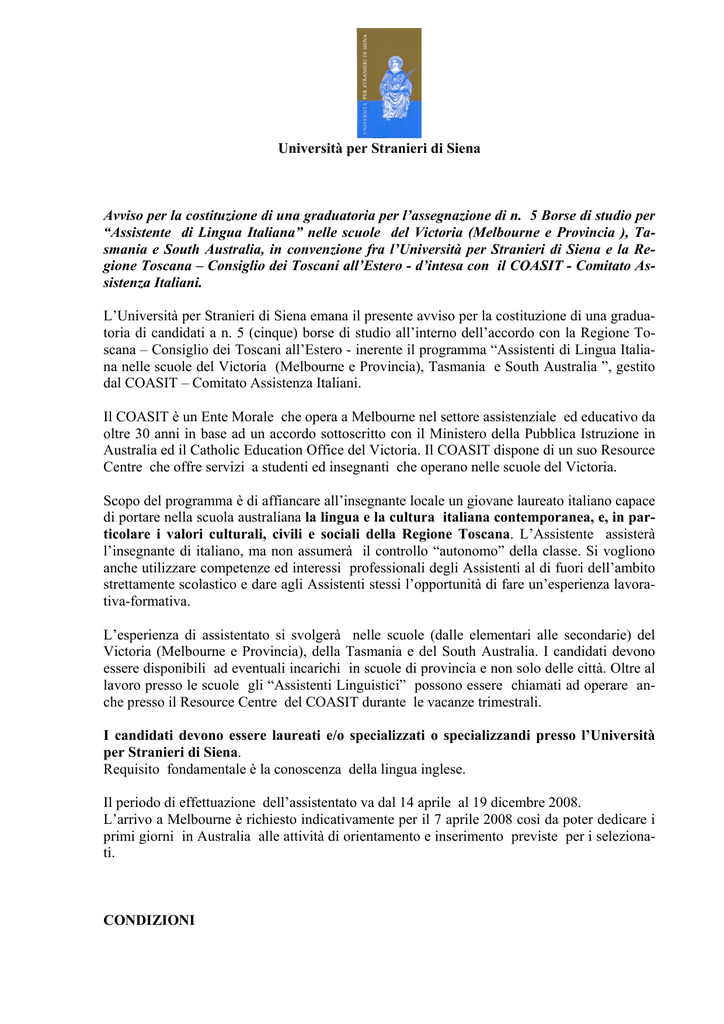 UNIVERSITÀ PER STRANIERI DI SIENA

Università per Stranieri di Siena

Avviso per la costituzione di una graduatoria per l'assegnazione di n. 5 Borse di studio per "Assistente di Lingua Italiana" nelle scuole del Victoria (Melbourne e Provincia ), Tasmania e South Australia, in convenzione fra l'Università per Stranieri di Siena e la Regione Toscana – Consiglio dei Toscani all'Estero - d'intesa con il COASIT - Comitato Assistenza Italiani.

L'Università per Stranieri di Siena emana il presente avviso per la costituzione di una graduatoria di candidati a n. 5 (cinque) borse di studio all'interno dell'accordo con la Regione Toscana – Consiglio dei Toscani all'Estero - inerente il programma "Assistenti di Lingua Italiana nelle scuole del Victoria (Melbourne e Provincia), Tasmania e South Australia ", gestito dal COASIT – Comitato Assistenza Italiani.

Il COASIT è un Ente Morale che opera a Melbourne nel settore assistenziale ed educativo da oltre 30 anni in base ad un accordo sottoscritto con il Ministero della Pubblica Istruzione in Australia ed il Catholic Education Office del Victoria. Il COASIT dispone di un suo Resource Centre che offre servizi a studenti ed insegnanti che operano nelle scuole del Victoria.

Scopo del programma è di affiancare all'insegnante locale un giovane laureato italiano capace di portare nella scuola australiana la lingua e la cultura italiana contemporanea, e, in particolare i valori culturali, civili e sociali della Regione Toscana. L'Assistente assisterà l'insegnante di italiano, ma non assumerà il controllo "autonomo" della classe. Si vogliono anche utilizzare competenze ed interessi professionali degli Assistenti al di fuori dell'ambito strettamente scolastico e dare agli Assistenti stessi l'opportunità di fare un'esperienza lavorativa-formativa.

L'esperienza di assistentato si svolgerà nelle scuole (dalle elementari alle secondarie) del Victoria (Melbourne e Provincia), della Tasmania e del South Australia. I candidati devono essere disponibili ad eventuali incarichi in scuole di provincia e non solo delle città. Oltre al lavoro presso le scuole gli "Assistenti Linguistici" possono essere chiamati ad operare anche presso il Resource Centre del COASIT durante le vacanze trimestrali.

I candidati devono essere laureati e/o specializzati o specializzandi presso l'Università per Stranieri di Siena.
Requisito fondamentale è la conoscenza della lingua inglese.

Il periodo di effettuazione dell'assistentato va dal 14 aprile al 19 dicembre 2008.
L'arrivo a Melbourne è richiesto indicativamente per il 7 aprile 2008 così da poter dedicare i primi giorni in Australia alle attività di orientamento e inserimento previste per i selezionati.

CONDIZIONI